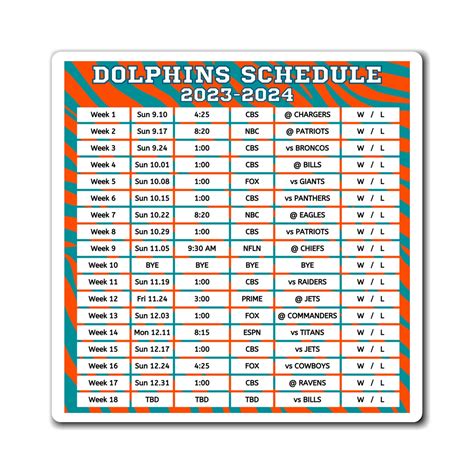 DOLPHINS SCHEDULE
2023-2024

| Week 1 | Sun 9.10 | 4:25 | CBS | @ CHARGERS | W / L |
|---|---|---|---|---|---|
| Week 2 | Sun 9.17 | 8:20 | NBC | @ PATRIOTS | W / L |
| Week 3 | Sun 9.24 | 1:00 | CBS | vs BRONCOS | W / L |
| Week 4 | Sun 10.01 | 1:00 | CBS | @ BILLS | W / L |
| Week 5 | Sun 10.08 | 1:00 | FOX | vs GIANTS | W / L |
| Week 6 | Sun 10.15 | 1:00 | CBS | vs PANTHERS | W / L |
| Week 7 | Sun 10.22 | 8:20 | NBC | @ EAGLES | W / L |
| Week 8 | Sun 10.29 | 1:00 | CBS | vs PATRIOTS | W / L |
| Week 9 | Sun 11.05 | 9:30 AM | NFLN | @ CHIEFS | W / L |
| Week 10 | BYE | BYE | BYE | BYE | W / L |
| Week 11 | Sun 11.19 | 1:00 | CBS | vs RAIDERS | W / L |
| Week 12 | Fri 11.24 | 3:00 | PRIME | @ JETS | W / L |
| Week 13 | Sun 12.03 | 1:00 | FOX | @ COMMANDERS | W / L |
| Week 14 | Mon 12.11 | 8:15 | ESPN | vs TITANS | W / L |
| Week 15 | Sun 12.17 | 1:00 | CBS | vs JETS | W / L |
| Week 16 | Sun 12.24 | 4:25 | FOX | vs COWBOYS | W / L |
| Week 17 | Sun 12.31 | 1:00 | CBS | @ RAVENS | W / L |
| Week 18 | TBD | TBD | TBD | vs BILLS | W / L |